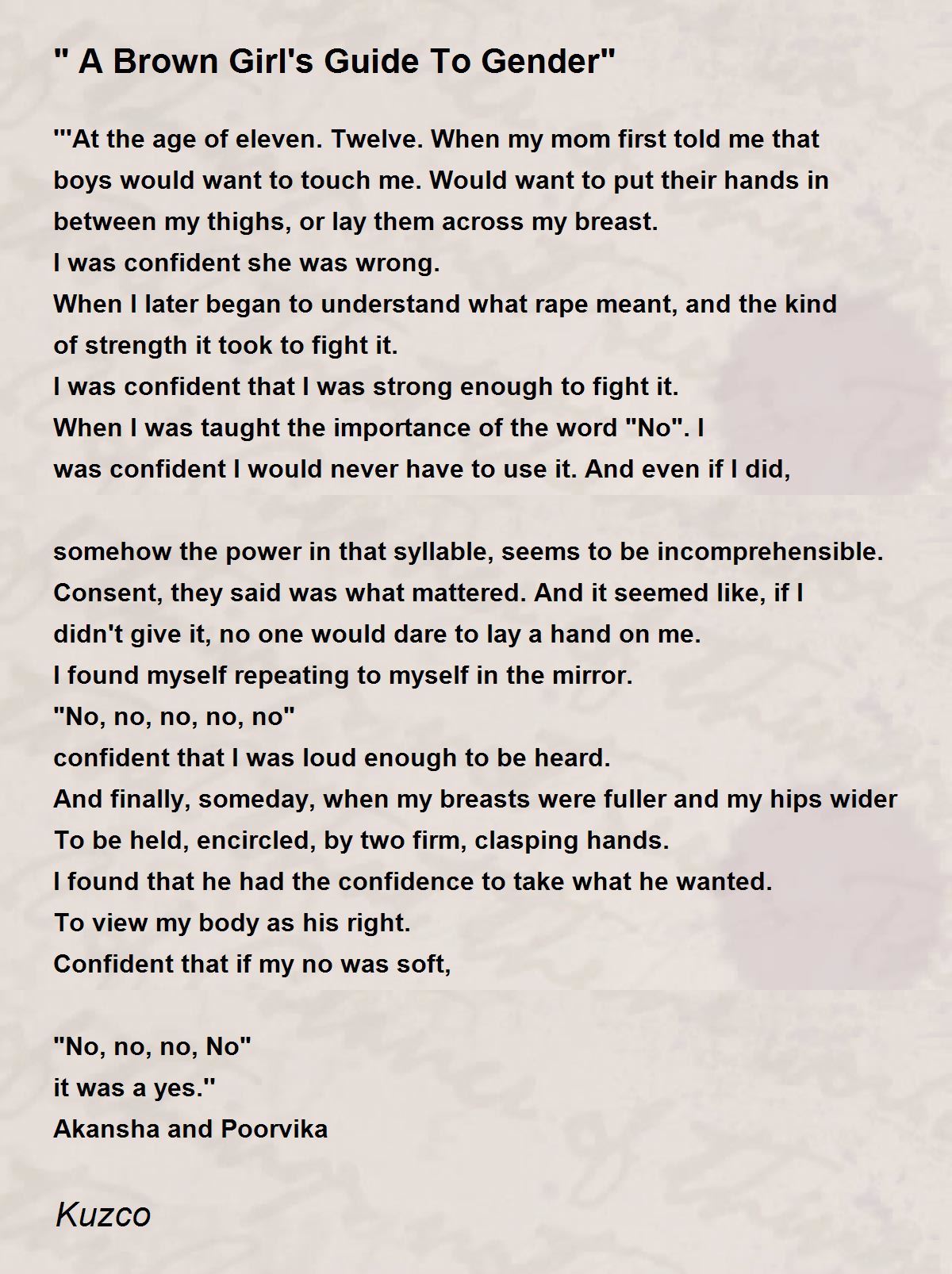 " A Brown Girl's Guide To Gender"

"'At the age of eleven. Twelve. When my mom first told me that
boys would want to touch me. Would want to put their hands in
between my thighs, or lay them across my breast.
I was confident she was wrong.
When I later began to understand what rape meant, and the kind
of strength it took to fight it.
I was confident that I was strong enough to fight it.
When I was taught the importance of the word "No". I
was confident I would never have to use it. And even if I did,

somehow the power in that syllable, seems to be incomprehensible.
Consent, they said was what mattered. And it seemed like, if I
didn't give it, no one would dare to lay a hand on me.
I found myself repeating to myself in the mirror.
"No, no, no, no, no"
confident that I was loud enough to be heard.
And finally, someday, when my breasts were fuller and my hips wider
To be held, encircled, by two firm, clasping hands.
I found that he had the confidence to take what he wanted.
To view my body as his right.
Confident that if my no was soft,

"No, no, no, No"
it was a yes."
Akansha and Poorvika

Kuzco